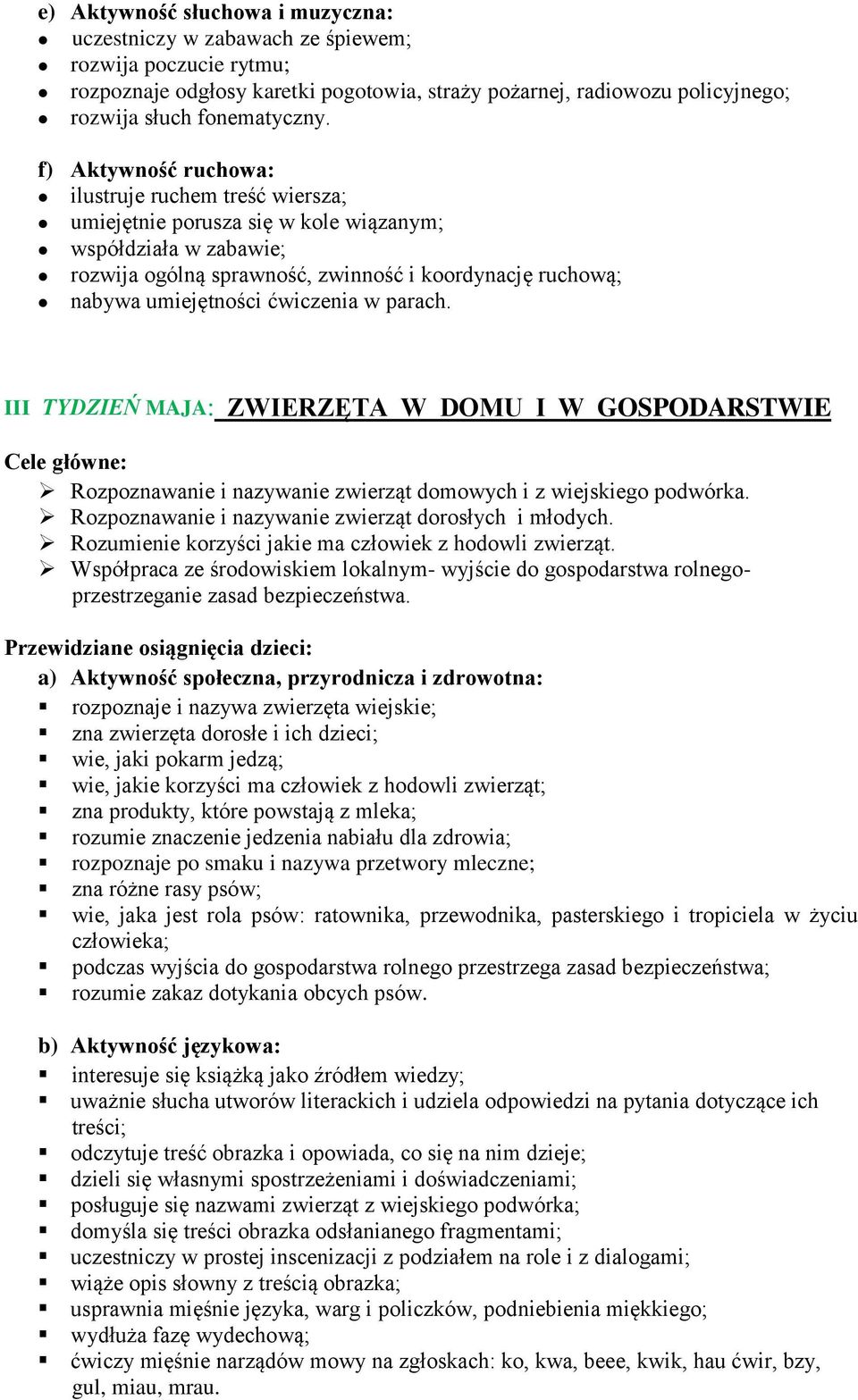 e) Aktywność słuchowa i muzyczna:
- uczestniczy w zabawach ze śpiewem;
- rozwija poczucie rytmu;
- rozpoznaje odgłosy karetki pogotowia, straży pożarnej, radiowozu policyjnego;
- rozwija słuch fonematyczny.

f) Aktywność ruchowa:
- ilustruje ruchem treść wiersza;
- umiejętnie porusza się w kole wiązanym;
- współdziała w zabawie;
- rozwija ogólną sprawność, zwinność i koordynację ruchową;
- nabywa umiejętności ćwiczenia w parach.

III TYDZIEŃ MAJA: ZWIERZĘTA W DOMU I W GOSPODARSTWIE

Cele główne:
- Rozpoznawanie i nazywanie zwierząt domowych i z wiejskiego podwórka.
- Rozpoznawanie i nazywanie zwierząt dorosłych i młodych.
- Rozumienie korzyści jakie ma człowiek z hodowli zwierząt.
- Współpraca ze środowiskiem lokalnym- wyjście do gospodarstwa rolnego- przestrzeganie zasad bezpieczeństwa.

Przewidziane osiągnięcia dzieci:
a) Aktywność społeczna, przyrodnicza i zdrowotna:
- rozpoznaje i nazywa zwierzęta wiejskie;
- zna zwierzęta dorosłe i ich dzieci;
- wie, jaki pokarm jedzą;
- wie, jakie korzyści ma człowiek z hodowli zwierząt;
- zna produkty, które powstają z mleka;
- rozumie znaczenie jedzenia nabiału dla zdrowia;
- rozpoznaje po smaku i nazywa przetwory mleczne;
- zna różne rasy psów;
- wie, jaka jest rola psów: ratownika, przewodnika, pasterskiego i tropiciela w życiu człowieka;
- podczas wyjścia do gospodarstwa rolnego przestrzega zasad bezpieczeństwa;
- rozumie zakaz dotykania obcych psów.

b) Aktywność językowa:
- interesuje się książką jako źródłem wiedzy;
- uważnie słucha utworów literackich i udziela odpowiedzi na pytania dotyczące ich treści;
- odczytuje treść obrazka i opowiada, co się na nim dzieje;
- dzieli się własnymi spostrzeżeniami i doświadczeniami;
- posługuje się nazwami zwierząt z wiejskiego podwórka;
- domyśla się treści obrazka odsłanianego fragmentami;
- uczestniczy w prostej inscenizacji z podziałem na role i z dialogami;
- wiąże opis słowny z treścią obrazka;
- usprawnia mięśnie języka, warg i policzków, podniebienia miękkiego;
- wydłuża fazę wydechową;
- ćwiczy mięśnie narządów mowy na zgłoskach: ko, kwa, beee, kwik, hau ćwir, bzy, gul, miau, mrau.